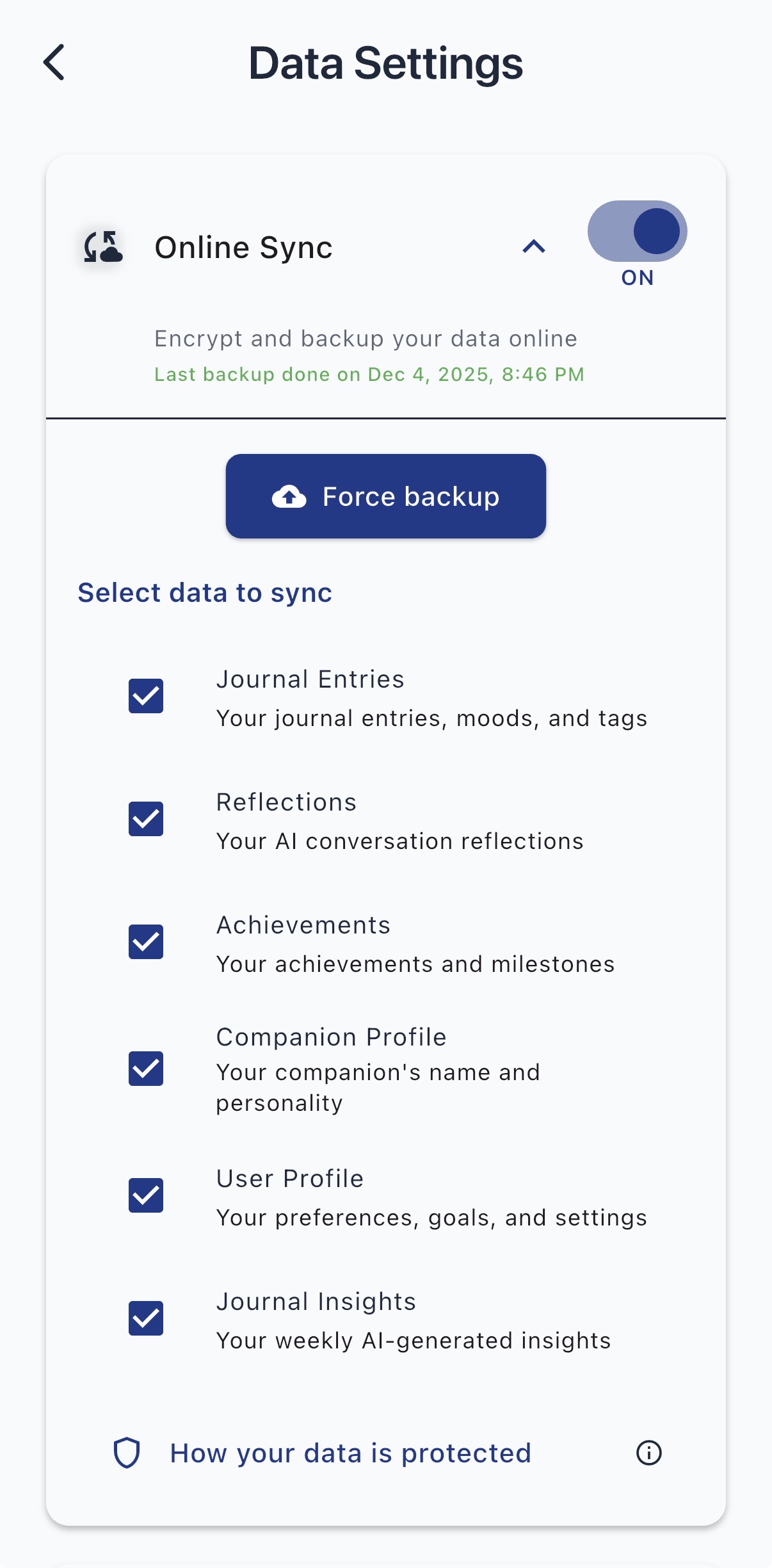 Data Settings

Online Sync

ON

Encrypt and backup your data online
Last backup done on Dec 4, 2025, 8:46 PM

Force backup

Select data to sync

Journal Entries
Your journal entries, moods, and tags

Reflections
Your AI conversation reflections

Achievements
Your achievements and milestones

Companion Profile
Your companion's name and personality

User Profile
Your preferences, goals, and settings

Journal Insights
Your weekly AI-generated insights

How your data is protected